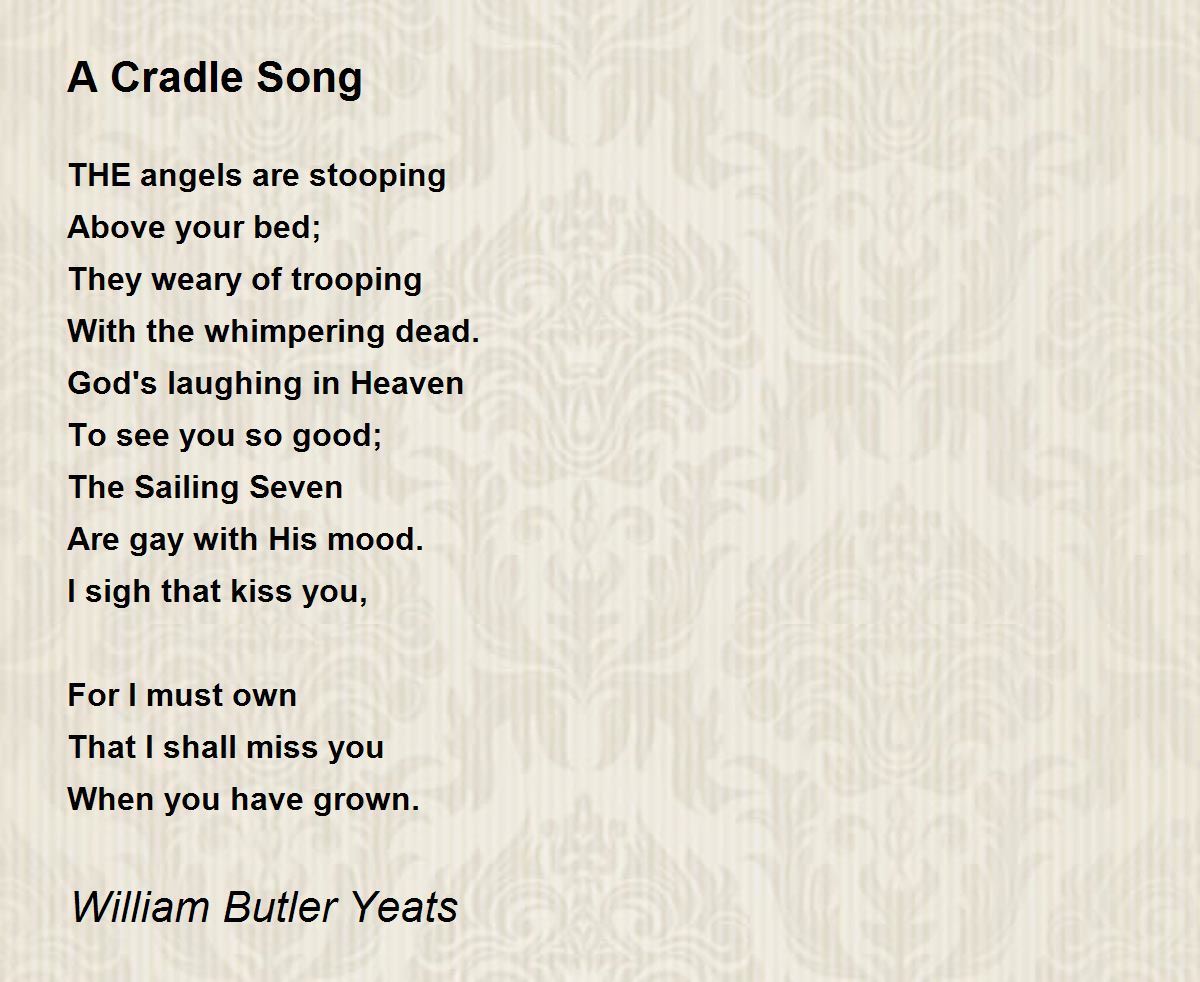 A Cradle Song

THE angels are stooping
Above your bed;
They weary of trooping
With the whimpering dead.
God's laughing in Heaven
To see you so good;
The Sailing Seven
Are gay with His mood.
I sigh that kiss you,

For I must own
That I shall miss you
When you have grown.

William Butler Yeats